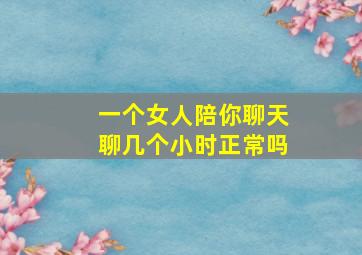 一个女人陪你聊天
聊几个小时正常吗